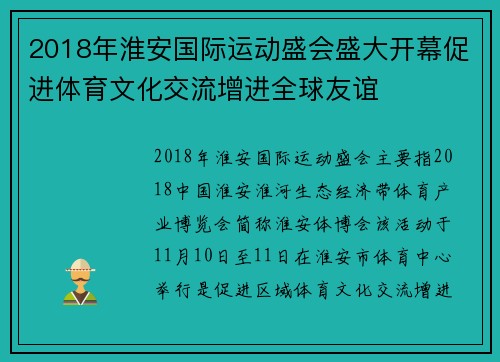 2018年淮安国际运动盛会盛大开幕促进体育文化交流增进全球友谊

2018年淮安国际运动盛会主要指2018中国淮安淮河生态经济带体育产业博览会简称淮安体博会该活动于11月10日至11日在淮安市体育中心举行是促进区域体育文化交流增进